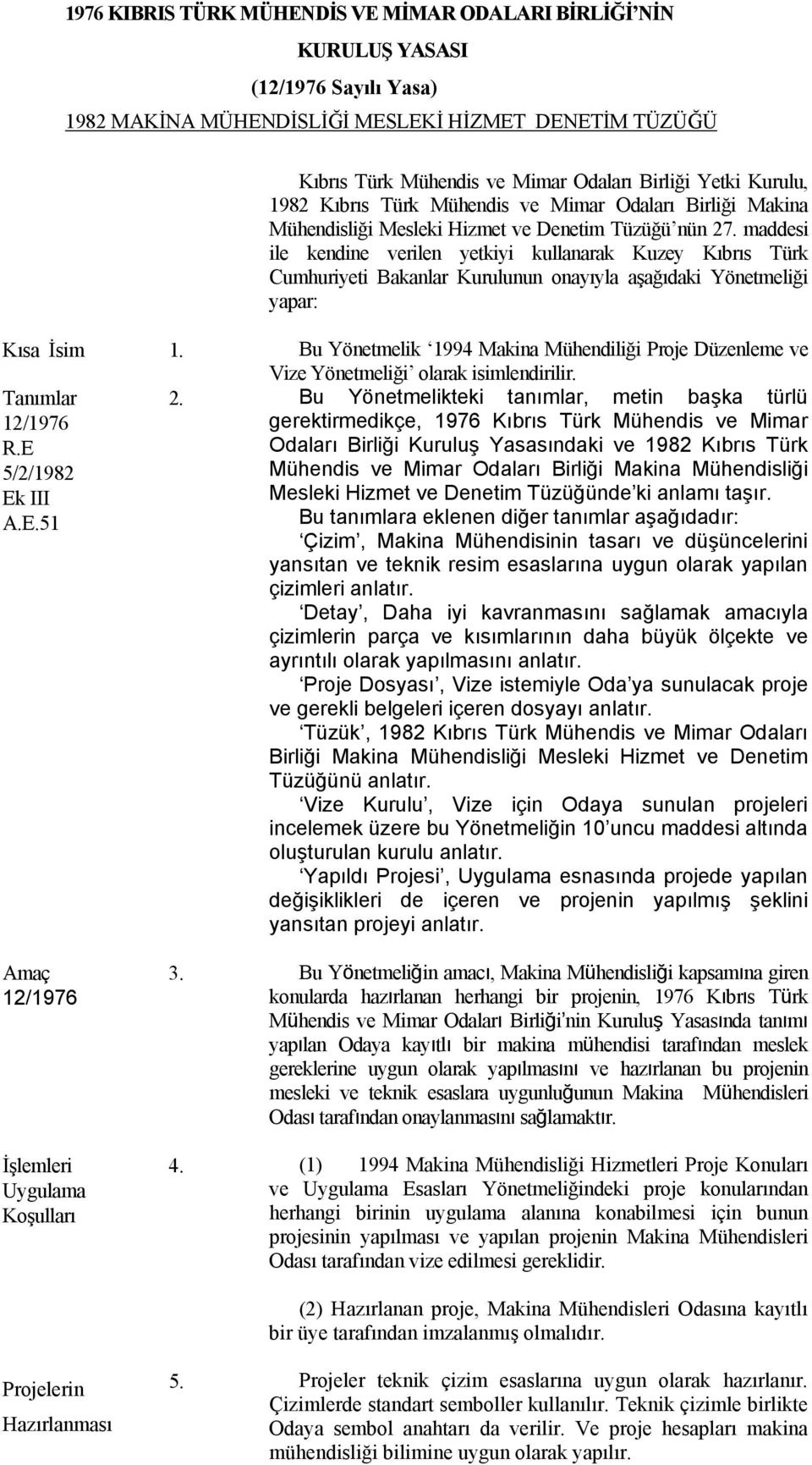 1976 KIBRIS TÜRK MÜHENDİS VE MİMAR ODALARI BİRLİĞİ'NİN KURULUŞ YASASI

(12/1976 Sayılı Yasa)

1982 MAKİNA MÜHENDİSLİĞİ MESLEKİ HİZMET DENETİM TÜZÜĞÜ

Kıbrıs Türk Mühendis ve Mimar Odaları Birliği Yetki Kurulu, 1982 Kıbrıs Türk Mühendis ve Mimar Odaları Birliği Makina Mühendisliği Mesleki Hizmet ve Denetim Tüzüğü'nün 27. maddesi ile kendine verilen yetkiyi kullanarak Kuzey Kıbrıs Türk Cumhuriyeti Bakanlar Kurulunun onayıyla aşağıdaki Yönetmeliği yapar:

Kısa İsim

1. Bu Yönetmelik '1994 Makina Mühendiliği Proje Düzenleme ve Vize Yönetmeliği' olarak isimlendirilir.

Tanımlar
12/1976
R.E
5/2/1982
Ek III
A.E.51

2. Bu Yönetmelikteki tanımlar, metin başka türlü gerektirmedikçe, 1976 Kıbrıs Türk Mühendis ve Mimar Odaları Birliği Kuruluş Yasasındaki ve 1982 Kıbrıs Türk Mühendis ve Mimar Odaları Birliği Makina Mühendisliği Mesleki Hizmet ve Denetim Tüzüğünde'ki anlamı taşır.

Bu tanımlara eklenen diğer tanımlar aşağıdadır:

'Çizim', Makina Mühendisinin tasarı ve düşüncelerini yansıtan ve teknik resim esaslarına uygun olarak yapılan çizimleri anlatır.

'Detay', Daha iyi kavranmasını sağlamak amacıyla çizimlerin parça ve kısımlarının daha büyük ölçekte ve ayrıntılı olarak yapılmasını anlatır.

'Proje Dosyası', Vize istemiyle Oda'ya sunulacak proje ve gerekli belgeleri içeren dosyayı anlatır.

'Tüzük', 1982 Kıbrıs Türk Mühendis ve Mimar Odaları Birliği Makina Mühendisliği Mesleki Hizmet ve Denetim Tüzüğünü anlatır.

'Vize Kurulu', Vize için Odaya sunulan projeleri incelemek üzere bu Yönetmeliğin 10'uncu maddesi altında oluşturulan kurulu anlatır.

'Yapıldı Projesi', Uygulama esnasında projede yapılan değişiklikleri de içeren ve projenin yapılmış şeklini yansıtan projeyi anlatır.

Amaç
12/1976

3. Bu Yönetmeliğin amacı, Makina Mühendisliği kapsamına giren konularda hazırlanan herhangi bir projenin, 1976 Kıbrıs Türk Mühendis ve Mimar Odaları Birliği'nin Kuruluş Yasasında tanımı yapılan Odaya kayıtlı bir makina mühendisi tarafından meslek gereklerine uygun olarak yapılmasını ve hazırlanan bu projenin mesleki ve teknik esaslara uygunluğunun Makina Mühendisleri Odası tarafından onaylanmasını sağlamaktır.

İşlemleri Uygulama Koşulları

4. (1) 1994 Makina Mühendisliği Hizmetleri Proje Konuları ve Uygulama Esasları Yönetmeliğindeki proje konularından herhangi birinin uygulama alanına konabilmesi için bunun projesinin yapılması ve yapılan projenin Makina Mühendisleri Odası tarafından vize edilmesi gereklidir.

(2) Hazırlanan proje, Makina Mühendisleri Odasına kayıtlı bir üye tarafından imzalanmış olmalıdır.

Projelerin Hazırlanması

5. Projeler teknik çizim esaslarına uygun olarak hazırlanır. Çizimlerde standart semboller kullanılır. Teknik çizimle birlikte Odaya sembol anahtarı da verilir. Ve proje hesapları makina mühendisliği bilimine uygun olarak yapılır.